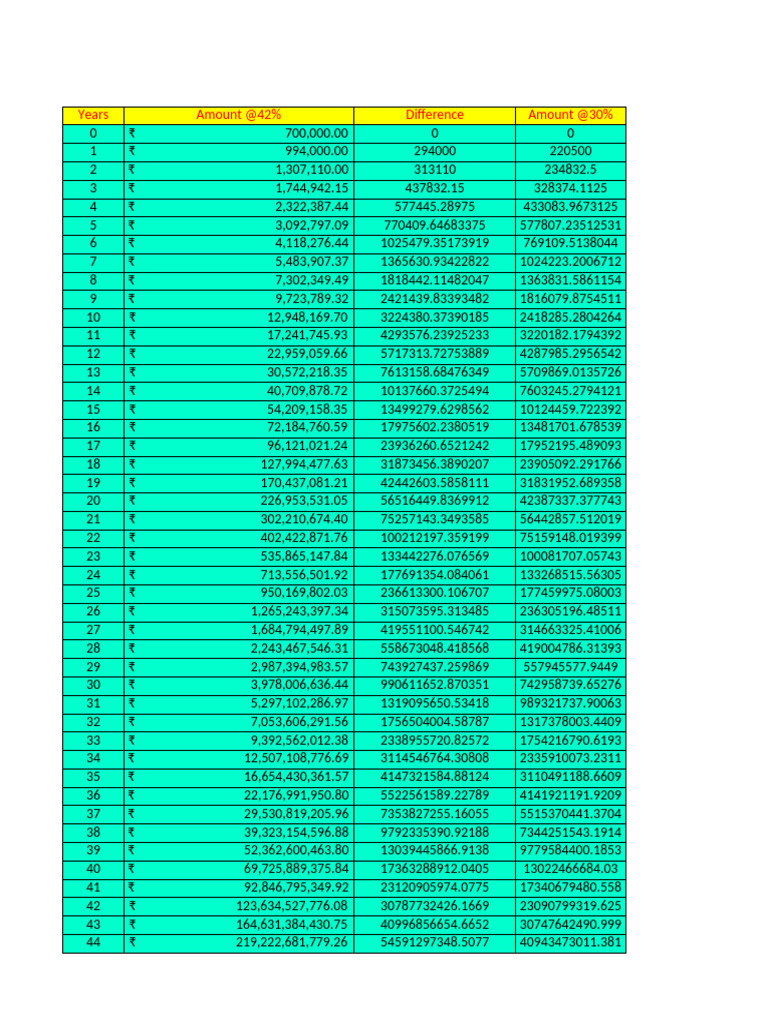 | Years | Amount @42% | Difference | Amount @30% |
|---|---|---|---|
| 0 | ₹ 700,000.00 | 0 | 0 |
| 1 | ₹ 994,000.00 | 294000 | 220500 |
| 2 | ₹ 1,307,110.00 | 313110 | 234832.5 |
| 3 | ₹ 1,744,942.15 | 437832.15 | 328374.1125 |
| 4 | ₹ 2,322,387.44 | 577445.28975 | 433083.9673125 |
| 5 | ₹ 3,092,797.09 | 770409.64683375 | 577807.23512531 |
| 6 | ₹ 4,118,276.44 | 1025479.35173919 | 769109.5138044 |
| 7 | ₹ 5,483,907.37 | 1365630.93422822 | 1024223.2006712 |
| 8 | ₹ 7,302,349.49 | 1818442.11482047 | 1363831.5861154 |
| 9 | ₹ 9,723,789.32 | 2421439.83393482 | 1816079.8754511 |
| 10 | ₹ 12,948,169.70 | 3224380.37390185 | 2418285.2804264 |
| 11 | ₹ 17,241,745.93 | 4293576.23925233 | 3220182.1794392 |
| 12 | ₹ 22,959,059.66 | 5717313.72753889 | 4287985.2956542 |
| 13 | ₹ 30,572,218.35 | 7613158.68476349 | 5709869.0135726 |
| 14 | ₹ 40,709,878.72 | 10137660.3725494 | 7603245.2794121 |
| 15 | ₹ 54,209,158.35 | 13499279.6298562 | 10124459.722392 |
| 16 | ₹ 72,184,760.59 | 17975602.2380519 | 13481701.678539 |
| 17 | ₹ 96,121,021.24 | 23936260.6521242 | 17952195.489093 |
| 18 | ₹ 127,994,477.63 | 31873456.3890207 | 23905092.291766 |
| 19 | ₹ 170,437,081.21 | 42442603.5858111 | 31831952.689358 |
| 20 | ₹ 226,953,531.05 | 56516449.8369912 | 42387337.377743 |
| 21 | ₹ 302,210,674.40 | 75257143.3493585 | 56442857.512019 |
| 22 | ₹ 402,422,871.76 | 100212197.359199 | 75159148.019399 |
| 23 | ₹ 535,865,147.84 | 133442276.076569 | 100081707.05743 |
| 24 | ₹ 713,556,501.92 | 177691354.084061 | 133268515.56305 |
| 25 | ₹ 950,169,802.03 | 236613300.106707 | 177459975.08003 |
| 26 | ₹ 1,265,243,397.34 | 315073595.313485 | 236305196.48511 |
| 27 | ₹ 1,684,794,497.89 | 419551100.546742 | 314663325.41006 |
| 28 | ₹ 2,243,467,546.31 | 558673048.418568 | 419004786.31393 |
| 29 | ₹ 2,987,394,983.57 | 743927437.259869 | 557945577.9449 |
| 30 | ₹ 3,978,006,636.44 | 990611652.870351 | 742958739.65276 |
| 31 | ₹ 5,297,102,286.97 | 1319095650.53418 | 989321737.90063 |
| 32 | ₹ 7,053,606,291.56 | 1756504004.58787 | 1317378003.4409 |
| 33 | ₹ 9,392,562,012.38 | 2338955720.82572 | 1754216790.6193 |
| 34 | ₹ 12,507,108,776.69 | 3114546764.30808 | 2335910073.2311 |
| 35 | ₹ 16,654,430,361.57 | 4147321584.88124 | 3110491188.6609 |
| 36 | ₹ 22,176,991,950.80 | 5522561589.22789 | 4141921191.9209 |
| 37 | ₹ 29,530,819,205.96 | 7353827255.16055 | 5515370441.3704 |
| 38 | ₹ 39,323,154,596.88 | 9792335390.92188 | 7344251543.1914 |
| 39 | ₹ 52,362,600,463.80 | 13039445866.9138 | 9779584400.1853 |
| 40 | ₹ 69,725,889,375.84 | 17363288912.0405 | 13022466684.03 |
| 41 | ₹ 92,846,795,349.92 | 23120905974.0775 | 17340679480.558 |
| 42 | ₹ 123,634,527,776.08 | 30787732426.1669 | 23090799319.625 |
| 43 | ₹ 164,631,384,430.75 | 40996856654.6652 | 30747642490.999 |
| 44 | ₹ 219,222,681,779.26 | 54591297348.5077 | 40943473011.381 |